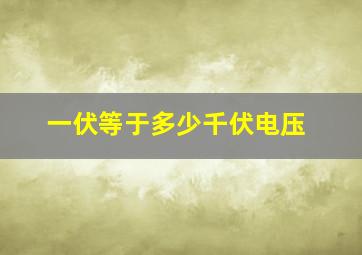 一伏等于多少千伏电压